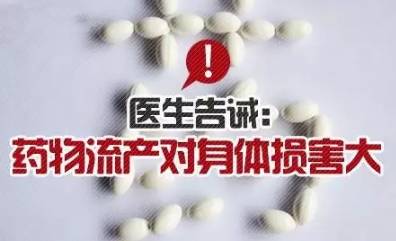 !

医生告诫:
药物流产对身体损害大